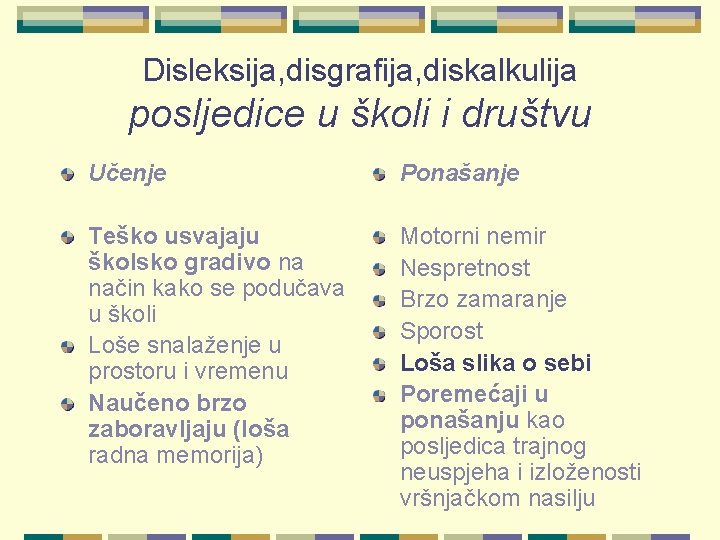 Disleksija,disgrafija,diskalkulija
posljedice u školi i društvu

Učenje

Teško usvajaju školsko gradivo na način kako se podučava u školi

Loše snalaženje u prostoru i vremenu

Naučeno brzo zaboravljaju (loša radna memorija)

Ponašanje

Motorni nemir

Nespretnost

Brzo zamaranje

Sporost

Loša slika o sebi

Poremećaji u ponašanju kao posljedica trajnog neuspjeha i izloženosti vršnjačkom nasilju